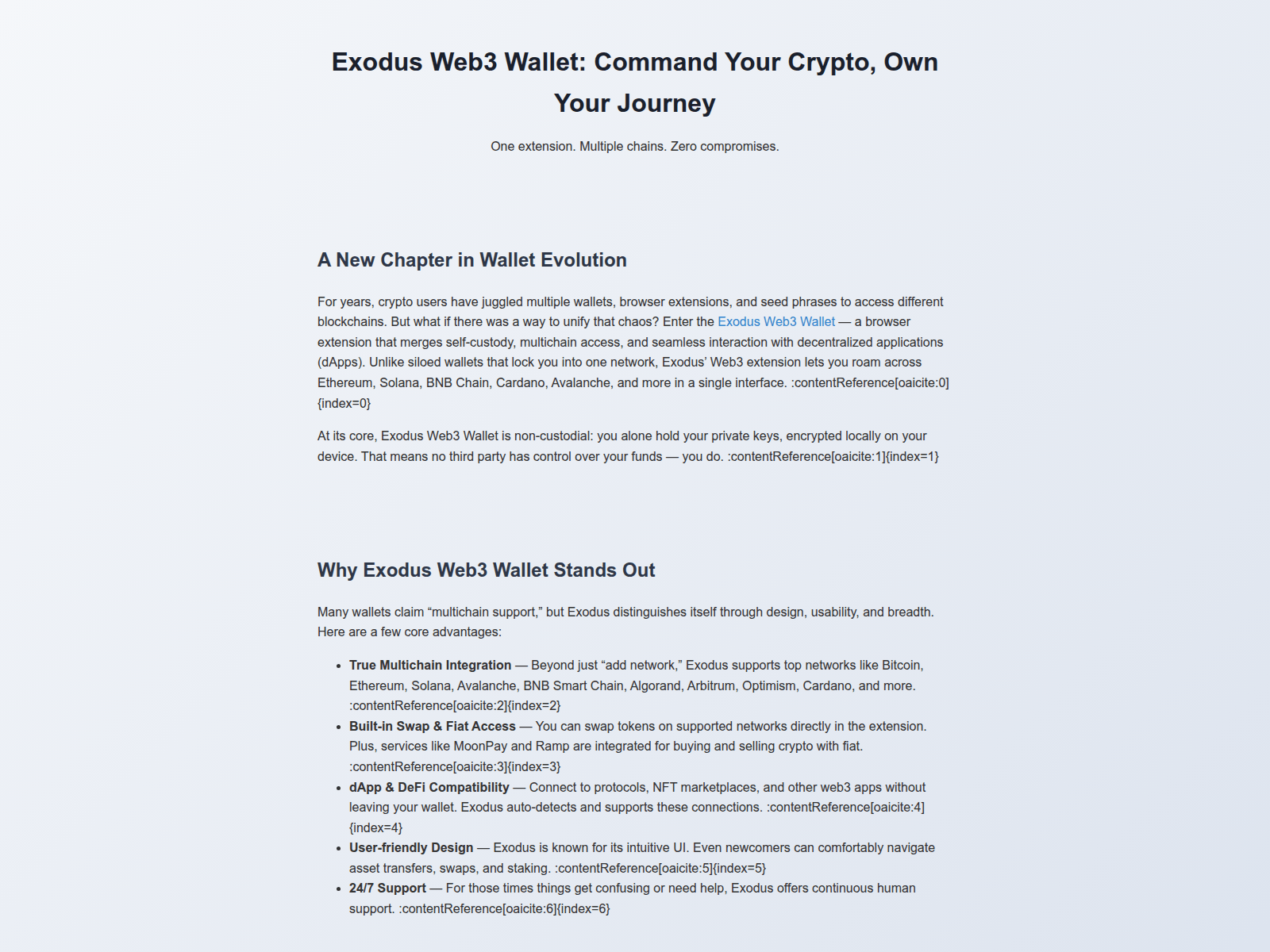 Exodus Web3 Wallet: Command Your Crypto, Own Your Journey

One extension. Multiple chains. Zero compromises.

A New Chapter in Wallet Evolution

For years, crypto users have juggled multiple wallets, browser extensions, and seed phrases to access different blockchains. But what if there was a way to unify that chaos? Enter the Exodus Web3 Wallet — a browser extension that merges self-custody, multichain access, and seamless interaction with decentralized applications (dApps). Unlike siloed wallets that lock you into one network, Exodus' Web3 extension lets you roam across Ethereum, Solana, BNB Chain, Cardano, Avalanche, and more in a single interface. :contentReference[oaicite:0]{index=0}

At its core, Exodus Web3 Wallet is non-custodial: you alone hold your private keys, encrypted locally on your device. That means no third party has control over your funds — you do. :contentReference[oaicite:1]{index=1}

Why Exodus Web3 Wallet Stands Out

Many wallets claim "multichain support," but Exodus distinguishes itself through design, usability, and breadth. Here are a few core advantages:

• True Multichain Integration — Beyond just "add network," Exodus supports top networks like Bitcoin, Ethereum, Solana, Avalanche, BNB Smart Chain, Algorand, Arbitrum, Optimism, Cardano, and more. :contentReference[oaicite:2]{index=2}
• Built-in Swap & Fiat Access — You can swap tokens on supported networks directly in the extension. Plus, services like MoonPay and Ramp are integrated for buying and selling crypto with fiat. :contentReference[oaicite:3]{index=3}
• dApp & DeFi Compatibility — Connect to protocols, NFT marketplaces, and other web3 apps without leaving your wallet. Exodus auto-detects and supports these connections. :contentReference[oaicite:4]{index=4}
• User-friendly Design — Exodus is known for its intuitive UI. Even newcomers can comfortably navigate asset transfers, swaps, and staking. :contentReference[oaicite:5]{index=5}
• 24/7 Support — For those times things get confusing or need help, Exodus offers continuous human support. :contentReference[oaicite:6]{index=6}